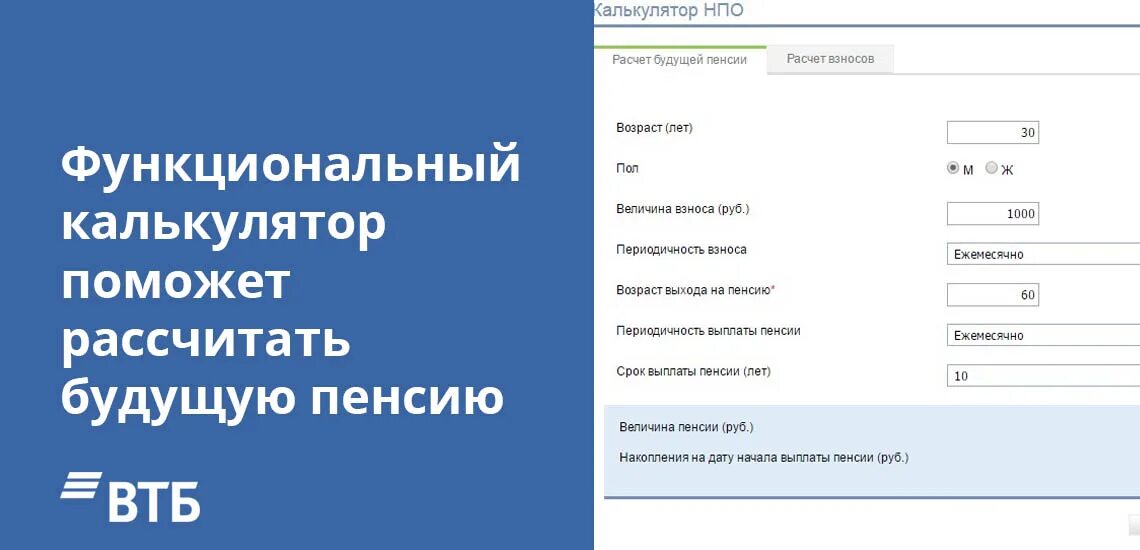 Функциональный калькулятор поможет рассчитать будущую пенсию

ВТБ

Калькулятор НПО

Расчет будущей пенсии

Расчет взносов

Возраст (лет) 30

Пол М Ж

Величина взноса (руб.) 1000

Периодичность взноса Ежемесячно

Возраст выхода на пенсию* 60

Периодичность выплаты пенсии Ежемесячно

Срок выплаты пенсии (лет) 10

Величина пенсии (руб.)

Накопления на дату начала выплаты пенсии (руб.)